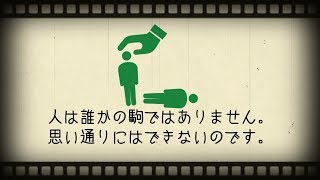 人は誰かの駒ではありません。
思い通りにはできないのです。